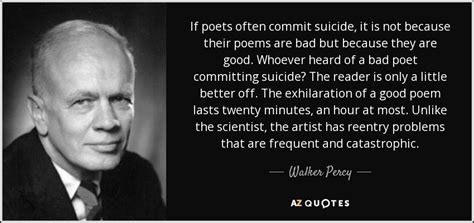 If poets often commit suicide, it is not because their poems are bad but because they are good. Whoever heard of a bad poet committing suicide? The reader is only a little better off. The exhilaration of a good poem lasts twenty minutes, an hour at most. Unlike the scientist, the artist has reentry problems that are frequent and catastrophic.

— Walker Percy —

AZ QUOTES